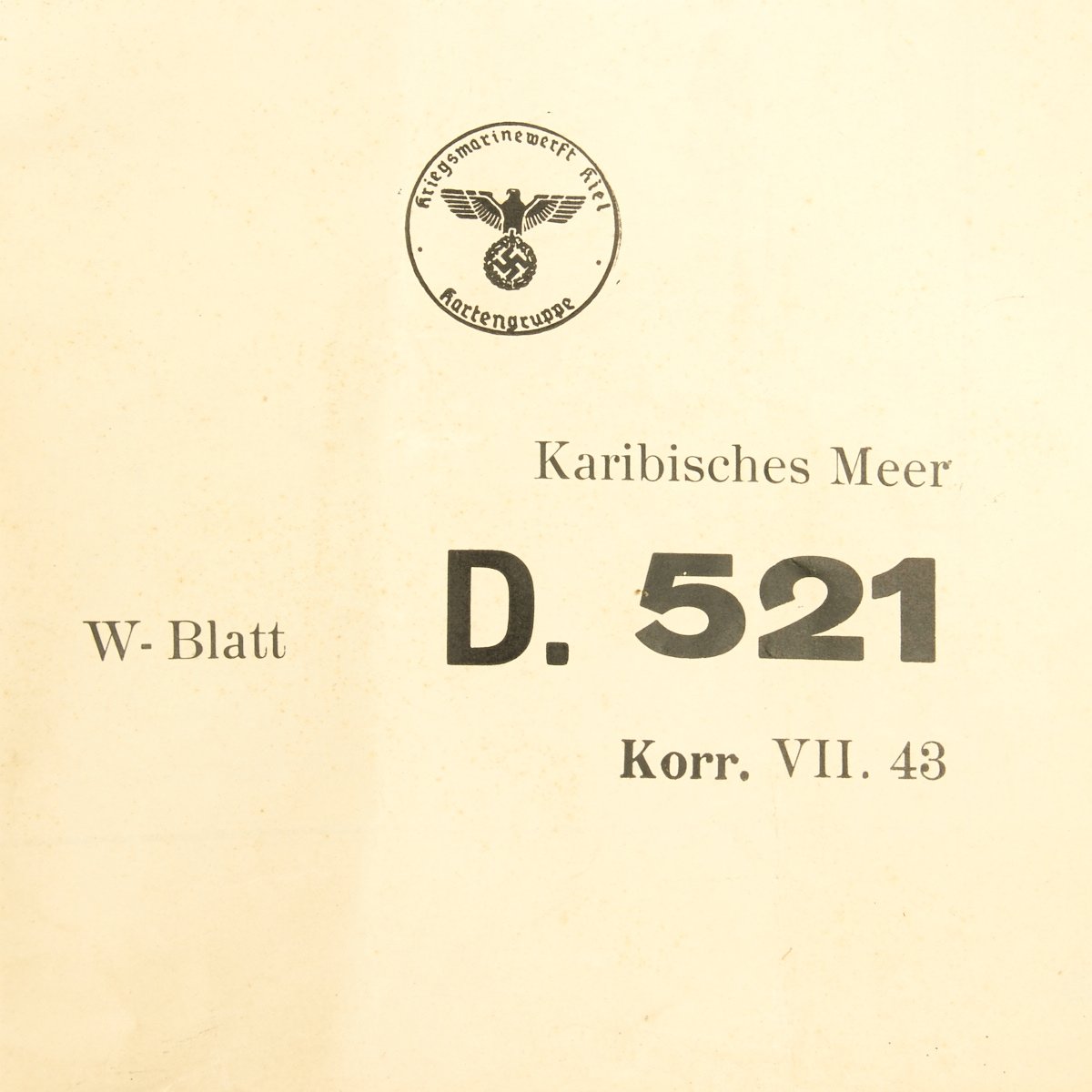 Kriegsmarinewerft Kiel
Kartengruppe

Karibisches Meer

W- Blatt

D. 521

Korr. VII. 43